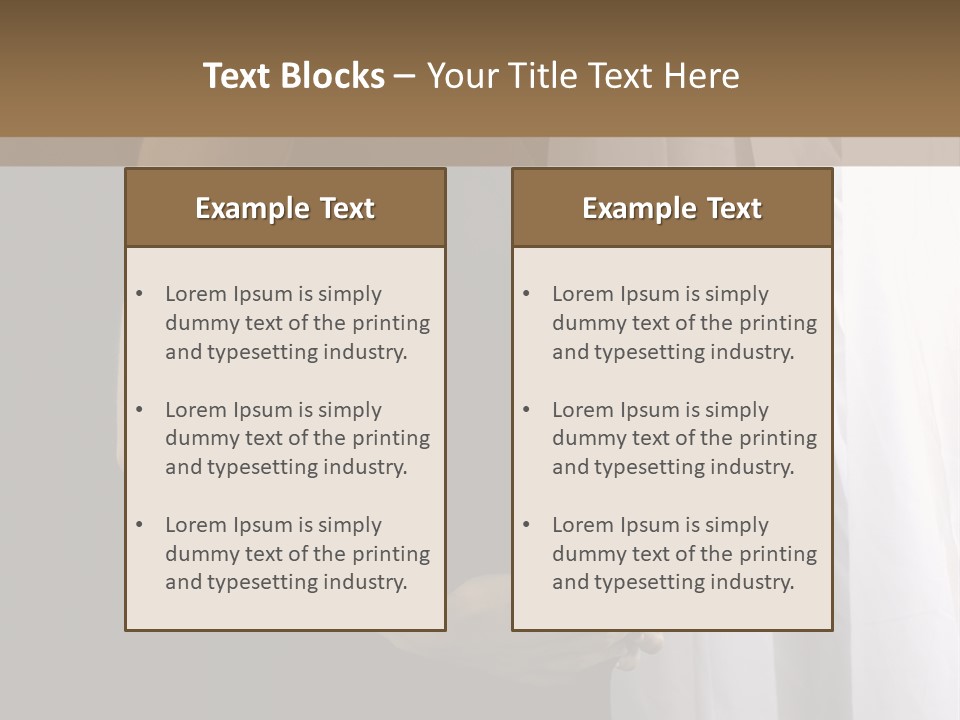 Text Blocks – Your Title Text Here

Example Text

• Lorem Ipsum is simply dummy text of the printing and typesetting industry.

• Lorem Ipsum is simply dummy text of the printing and typesetting industry.

• Lorem Ipsum is simply dummy text of the printing and typesetting industry.

Example Text

• Lorem Ipsum is simply dummy text of the printing and typesetting industry.

• Lorem Ipsum is simply dummy text of the printing and typesetting industry.

• Lorem Ipsum is simply dummy text of the printing and typesetting industry.